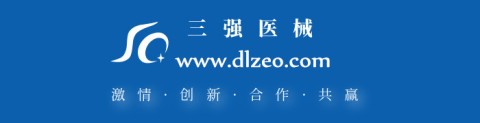 三强医械
www.dlzeo.com
激情 · 创新 · 合作 · 共赢